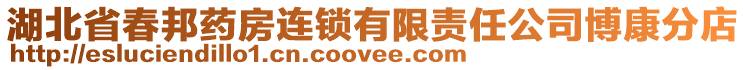 湖北省春邦药房连锁有限责任公司博康分店
http://esluciendillo1.cn.coovee.com